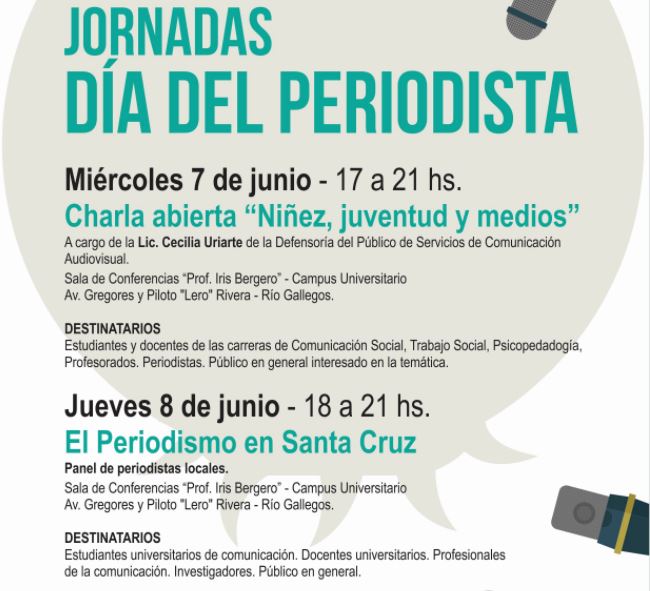 JORNADAS
DÍA DEL PERIODISTA

Miércoles 7 de junio - 17 a 21 hs.
Charla abierta “Niñez, juventud y medios”
A cargo de la Lic. Cecilia Uriarte de la Defensoría del Público de Servicios de Comunicación Audiovisual.
Sala de Conferencias “Prof. Iris Bergero” - Campus Universitario
Av. Gregores y Piloto "Lero" Rivera - Río Gallegos.

DESTINATARIOS
Estudiantes y docentes de las carreras de Comunicación Social, Trabajo Social, Psicopedadogía, Profesorados. Periodistas. Público en general interesado en la temática.

Jueves 8 de junio - 18 a 21 hs.
El Periodismo en Santa Cruz
Panel de periodistas locales.
Sala de Conferencias “Prof. Iris Bergero” - Campus Universitario
Av. Gregores y Piloto "Lero" Rivera - Río Gallegos.

DESTINATARIOS
Estudiantes universitarios de comunicación. Docentes universitarios. Profesionales de la comunicación. Investigadores. Público en general.